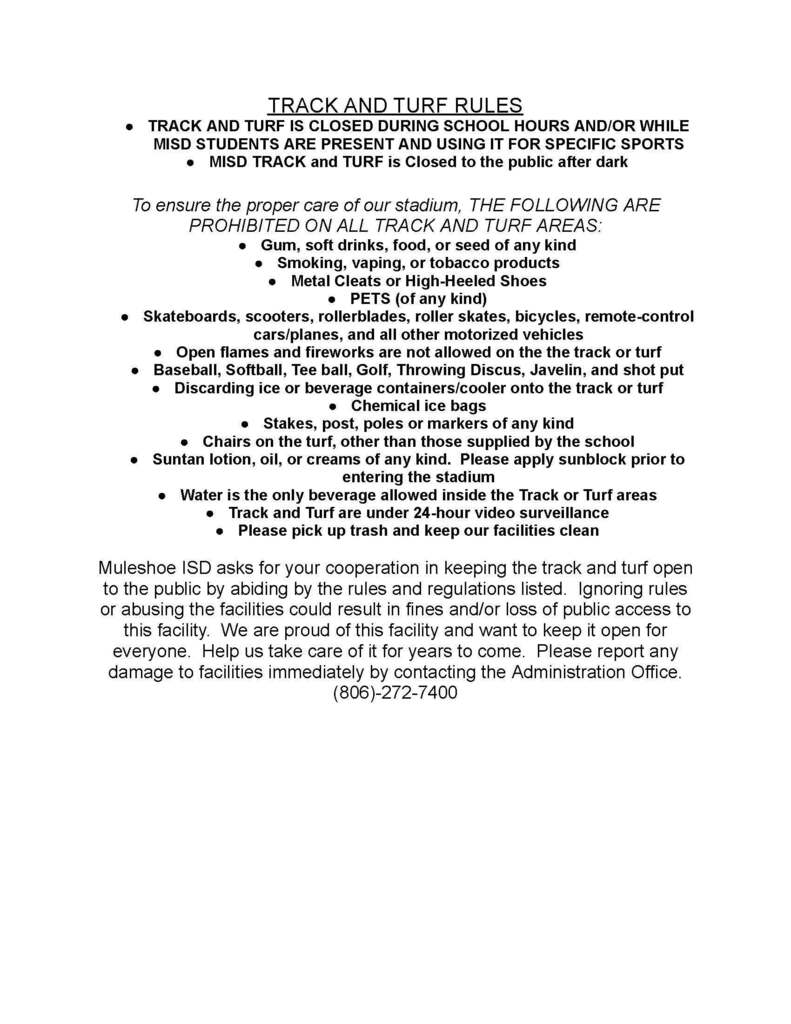 TRACK AND TURF RULES

• TRACK AND TURF IS CLOSED DURING SCHOOL HOURS AND/OR WHILE MISD STUDENTS ARE PRESENT AND USING IT FOR SPECIFIC SPORTS
• MISD TRACK and TURF is Closed to the public after dark

To ensure the proper care of our stadium, THE FOLLOWING ARE PROHIBITED ON ALL TRACK AND TURF AREAS:

• Gum, soft drinks, food, or seed of any kind
• Smoking, vaping, or tobacco products
• Metal Cleats or High-Heeled Shoes
• PETS (of any kind)
• Skateboards, scooters, rollerblades, roller skates, bicycles, remote-control cars/planes, and all other motorized vehicles
• Open flames and fireworks are not allowed on the the track or turf
• Baseball, Softball, Tee ball, Golf, Throwing Discus, Javelin, and shot put
• Discarding ice or beverage containers/cooler onto the track or turf
• Chemical ice bags
• Stakes, post, poles or markers of any kind
• Chairs on the turf, other than those supplied by the school
• Suntan lotion, oil, or creams of any kind. Please apply sunblock prior to entering the stadium
• Water is the only beverage allowed inside the Track or Turf areas
• Track and Turf are under 24-hour video surveillance
• Please pick up trash and keep our facilities clean

Muleshoe ISD asks for your cooperation in keeping the track and turf open to the public by abiding by the rules and regulations listed. Ignoring rules or abusing the facilities could result in fines and/or loss of public access to this facility. We are proud of this facility and want to keep it open for everyone. Help us take care of it for years to come. Please report any damage to facilities immediately by contacting the Administration Office.
(806)-272-7400